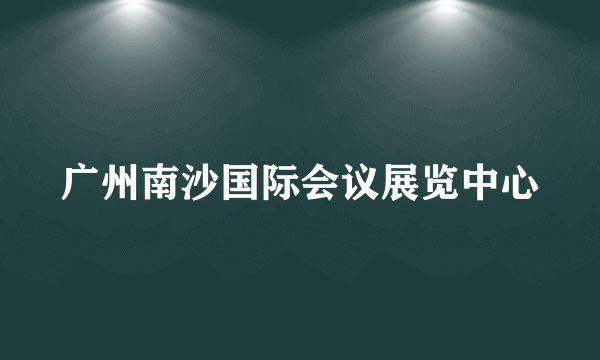 广州南沙国际会议展览中心